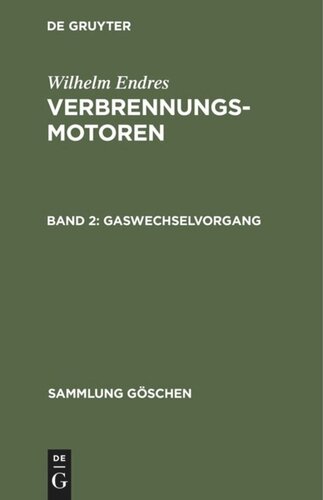 DE GRUYTER

Wilhelm Endres
VERBRENNUNGSMOTOREN

BAND 2: GASWECHSELVORGANG

SAMMLUNG GÖSCHEN

DE
G